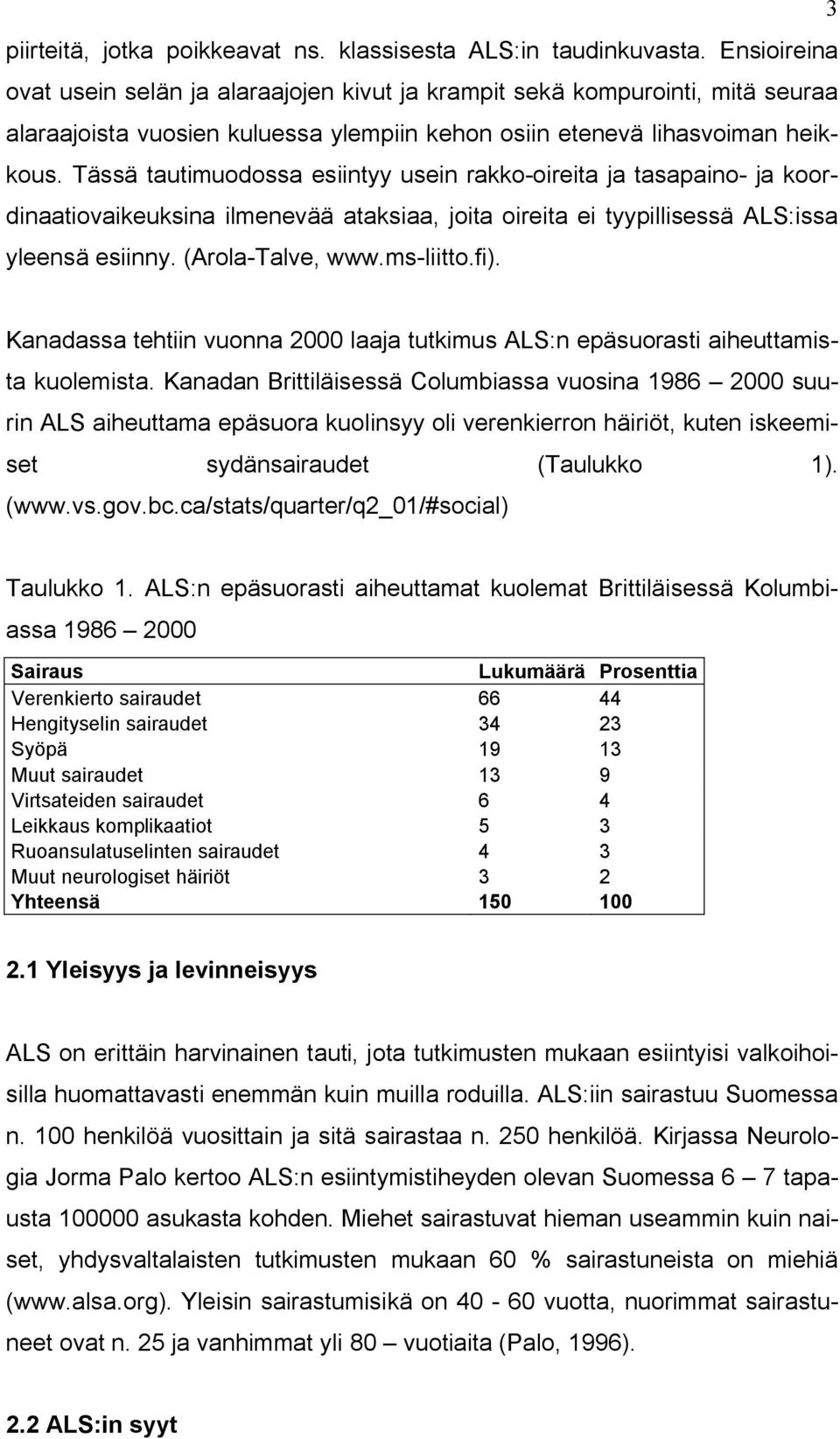 3

piirteitä, jotka poikkeavat ns. klassisesta ALS:in taudinkuvasta. Ensioireina ovat usein selän ja alaraajojen kivut ja krampit sekä kompurointi, mitä seuraa alaraajoista vuosien kuluessa ylempiin kehon osiin etenevä lihasvoiman heikkous. Tässä tautimuodossa esiintyy usein rakko-oireita ja tasapaino- ja koordinaatiovaikeuksina ilmenevää ataksiaa, joita oireita ei tyypillisessä ALS:issa yleensä esiinny. (Arola-Talve, www.ms-liitto.fi).

Kanadassa tehtiin vuonna 2000 laaja tutkimus ALS:n epäsuorasti aiheuttamista kuolemista. Kanadan Brittiläisessä Columbiassa vuosina 1986 – 2000 suurin ALS aiheuttama epäsuora kuolinsyy oli verenkierron häiriöt, kuten iskeemiset sydänsairaudet (Taulukko 1). (www.vs.gov.bc.ca/stats/quarter/q2_01/#social)

Taulukko 1. ALS:n epäsuorasti aiheuttamat kuolemat Brittiläisessä Kolumbiassa 1986 – 2000

| Sairaus | Lukumäärä | Prosenttia |
|---|---|---|
| Verenkierto sairaudet | 66 | 44 |
| Hengityselin sairaudet | 34 | 23 |
| Syöpä | 19 | 13 |
| Muut sairaudet | 13 | 9 |
| Virtsateiden sairaudet | 6 | 4 |
| Leikkaus komplikaatiot | 5 | 3 |
| Ruoansulatuselinten sairaudet | 4 | 3 |
| Muut neurologiset häiriöt | 3 | 2 |
| Yhteensä | 150 | 100 |

2.1 Yleisyys ja levinneisyys

ALS on erittäin harvinainen tauti, jota tutkimusten mukaan esiintyisi valkoihoisilla huomattavasti enemmän kuin muilla roduilla. ALS:iin sairastuu Suomessa n. 100 henkilöä vuosittain ja sitä sairastaa n. 250 henkilöä. Kirjassa Neurologia Jorma Palo kertoo ALS:n esiintymistiheyden olevan Suomessa 6 – 7 tapausta 100000 asukasta kohden. Miehet sairastuvat hieman useammin kuin naiset, yhdysvaltalaisten tutkimusten mukaan 60 % sairastuneista on miehiä (www.alsa.org). Yleisin sairastumisikä on 40 - 60 vuotta, nuorimmat sairastuneet ovat n. 25 ja vanhimmat yli 80 – vuotiaita (Palo, 1996).

2.2 ALS:in syyt